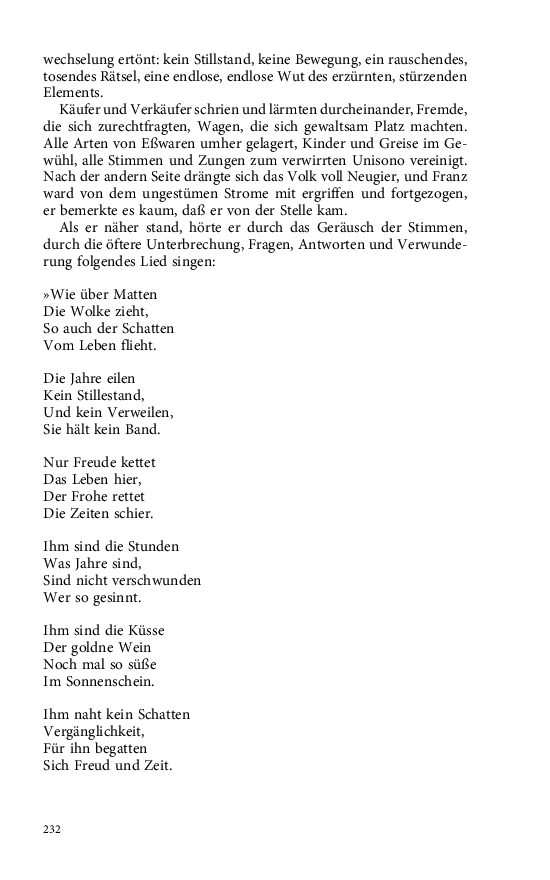 wechselung ertönt: kein Stillstand, keine Bewegung, ein rauschendes, tosendes Rätsel, eine endlose, endlose Wut des erzürnten, stürzenden Elements.

Käufer und Verkäufer schrien und lärmten durcheinander, Fremde, die sich zurechtfragten, Wagen, die sich gewaltsam Platz machten. Alle Arten von Eßwaren umher gelagert, Kinder und Greise im Gewühl, alle Stimmen und Zungen zum verwirrten Unisono vereinigt. Nach der andern Seite drängte sich das Volk voll Neugier, und Franz ward von dem ungestümen Strome mit ergriffen und fortgezogen, er bemerkte es kaum, daß er von der Stelle kam.

Als er näher stand, hörte er durch das Geräusch der Stimmen, durch die öftere Unterbrechung, Fragen, Antworten und Verwunderung folgendes Lied singen:

»Wie über Matten
Die Wolke zieht,
So auch der Schatten
Vom Leben flieht.

Die Jahre eilen
Kein Stillestand,
Und kein Verweilen,
Sie hält kein Band.

Nur Freude kettet
Das Leben hier,
Der Frohe rettet
Die Zeiten schier.

Ihm sind die Stunden
Was Jahre sind,
Sind nicht verschwunden
Wer so gesinnt.

Ihm sind die Küsse
Der goldne Wein
Noch mal so süße
Im Sonnenschein.

Ihm naht kein Schatten
Vergänglichkeit,
Für ihn begatten
Sich Freud und Zeit.

232